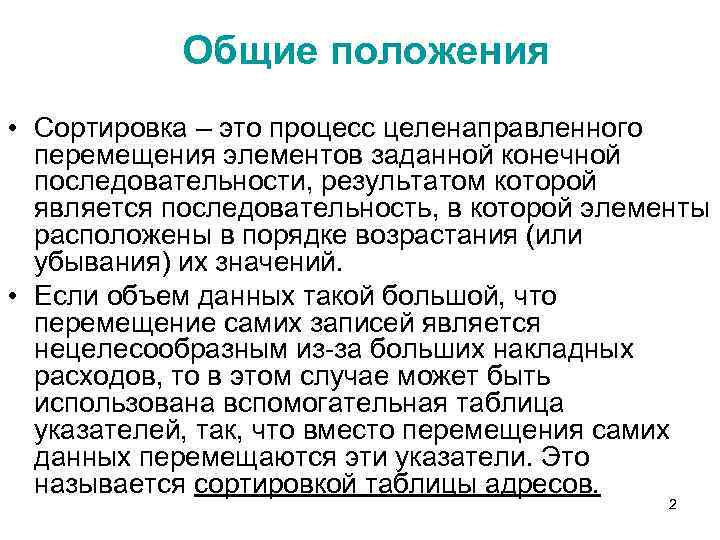 Общие положения

• Сортировка – это процесс целенаправленного перемещения элементов заданной конечной последовательности, результатом которой является последовательность, в которой элементы расположены в порядке возрастания (или убывания) их значений.

• Если объем данных такой большой, что перемещение самих записей является нецелесообразным из-за больших накладных расходов, то в этом случае может быть использована вспомогательная таблица указателей, так, что вместо перемещения самих данных перемещаются эти указатели. Это называется сортировкой таблицы адресов.

2